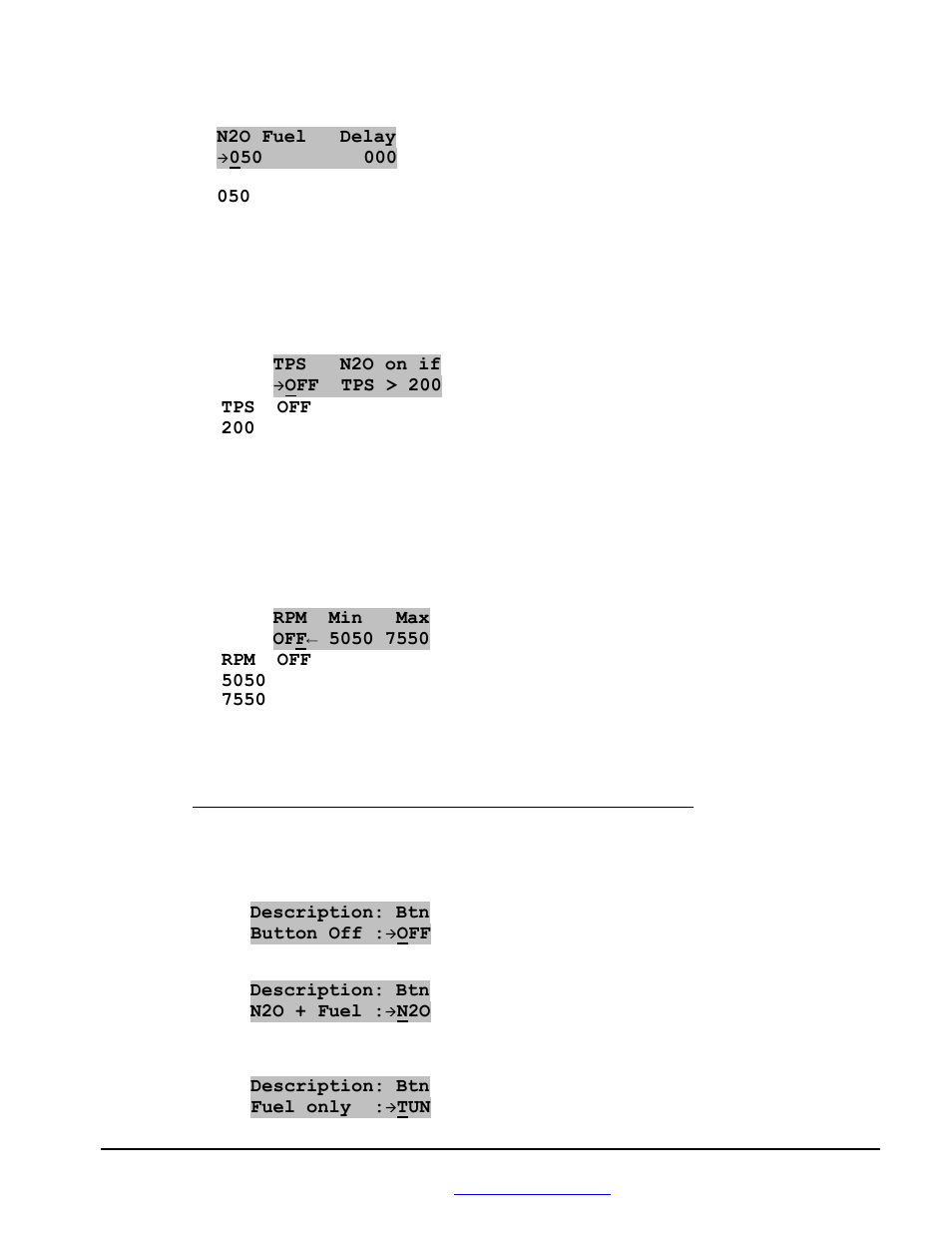 N2O Fuel   Delay
→050         000

050

TPS   N2O on if
→OFF  TPS > 200

TPS  OFF
200

RPM  Min   Max
OFF← 5050 7550

RPM  OFF
5050
7550

Description: Btn
Button Off :→OFF

Description: Btn
N2O + Fuel :→N2O

Description: Btn
Fuel only  :→TUN